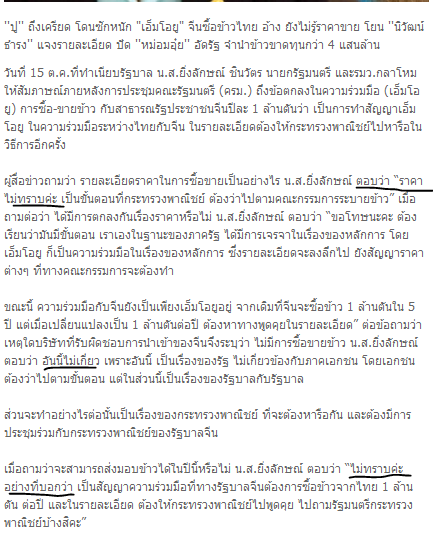 ''ปู'' ถึงเครียด โดนซักหนัก "เอ็มโอยู" จีนซื้อข้าวไทย อ้าง ยังไม่รู้ราคาขาย โยน ''นิวัฒน์ธำรง'' แจงรายละเอียด ปัด ''หม่อมอุ๋ย'' อัดรัฐ จำนำข้าวขาดทุนกว่า 4 แสนล้าน

วันที่ 15 ต.ค.ที่ทำเนียบรัฐบาล น.ส.ยิ่งลักษณ์ ชินวัตร นายกรัฐมนตรี และรมว.กลาโหม ให้สัมภาษณ์ภายหลังการประชุมคณะรัฐมนตรี (ครม.) ถึงข้อตกลงในความร่วมมือ (เอ็มโอยู) การซื้อ-ขายข้าว กับสาธารณรัฐประชาชนจีนปีละ 1 ล้านตันว่า เป็นการทำสัญญาเอ็มโอยู ในความร่วมมือระหว่างไทยกับจีน ในรายละเอียดต้องให้กระทรวงพาณิชย์ไปหารือในวิธีการอีกครั้ง

ผู้สื่อข่าวถามว่า รายละเอียดราคาในการซื้อขายเป็นอย่างไร น.ส.ยิ่งลักษณ์ ตอบว่า "ราคาไม่ทราบค่ะ เป็นขั้นตอนที่กระทรวงพาณิชย์ ต้องว่าไปตามคณะกรรมการระบายข้าว" เมื่อถามต่อว่า ได้มีการตกลงกันเรื่องราคาหรือไม่ น.ส.ยิ่งลักษณ์ ตอบว่า "ขอโทษนะคะ ต้องเรียนว่ามันมีขั้นตอน เราเองในฐานะของภาครัฐ ได้มีการเจรจาในเรื่องของหลักการ โดยเอ็มโอยู ก็เป็นความร่วมมือในเรื่องของหลักการ ซึ่งรายละเอียดจะลงลึกไป ยังสัญญาราคาต่างๆ ที่ทางคณะกรรมการจะต้องทำ

ขณะนี้ ความร่วมมือกับจีนยังเป็นเพียงเอ็มโอยูอยู่ จากเดิมที่จีนจะซื้อข้าว 1 ล้านตันใน 5 ปี แต่เมื่อเปลี่ยนแปลงเป็น 1 ล้านตันต่อปี ต้องหาทางพูดคุยในรายละเอียด" ต่อข้อถามว่า เหตุใดบริษัทที่รับผิดชอบการนำเข้าของจีนจึงระบุว่า ไม่มีการซื้อขายข้าว น.ส.ยิ่งลักษณ์ ตอบว่า อันนี้ไม่เกี่ยว เพราะอันนี้ เป็นเรื่องของรัฐ ไม่เกี่ยวข้องกับภาคเอกชน โดยเอกชนต้องว่าไปตามขั้นตอน แต่ในส่วนนี้เป็นเรื่องของรัฐบาลกับรัฐบาล

ส่วนจะทำอย่างไรต่อนั้นเป็นเรื่องของกระทรวงพาณิชย์ ที่จะต้องหารือกัน และต้องมีการประชุมร่วมกับกระทรวงพาณิชย์ของรัฐบาลจีน

เมื่อถามว่าจะสามารถส่งมอบข้าวได้ในปีนี้หรือไม่ น.ส.ยิ่งลักษณ์ ตอบว่า "ไม่ทราบค่ะ อย่างที่บอกว่า เป็นสัญญาความร่วมมือที่ทางรัฐบาลจีนต้องการซื้อข้าวจากไทย 1 ล้านตัน ต่อปี และในรายละเอียด ต้องให้กระทรวงพาณิชย์ไปพูดคุย ไปถามรัฐมนตรีกระทรวงพาณิชย์บ้างสิคะ"